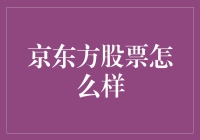 京东方股票怎么样